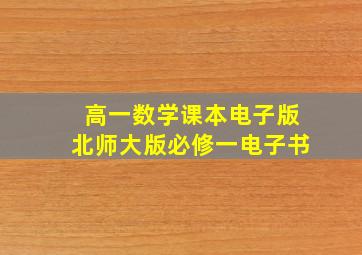 高一数学课本电子版
北师大版必修一电子书